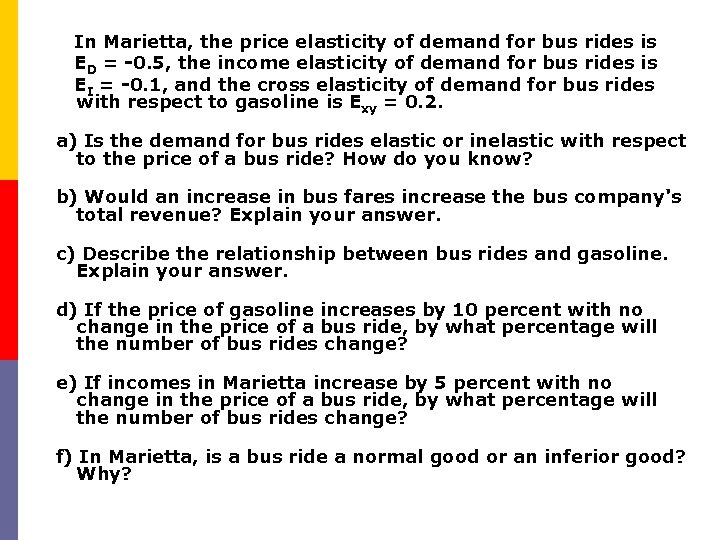 In Marietta, the price elasticity of demand for bus rides is $E_D = -0.5$, the income elasticity of demand for bus rides is $E_I = -0.1$, and the cross elasticity of demand for bus rides with respect to gasoline is $E_{xy} = 0.2$.

a) Is the demand for bus rides elastic or inelastic with respect to the price of a bus ride? How do you know?

b) Would an increase in bus fares increase the bus company's total revenue? Explain your answer.

c) Describe the relationship between bus rides and gasoline. Explain your answer.

d) If the price of gasoline increases by 10 percent with no change in the price of a bus ride, by what percentage will the number of bus rides change?

e) If incomes in Marietta increase by 5 percent with no change in the price of a bus ride, by what percentage will the number of bus rides change?

f) In Marietta, is a bus ride a normal good or an inferior good? Why?